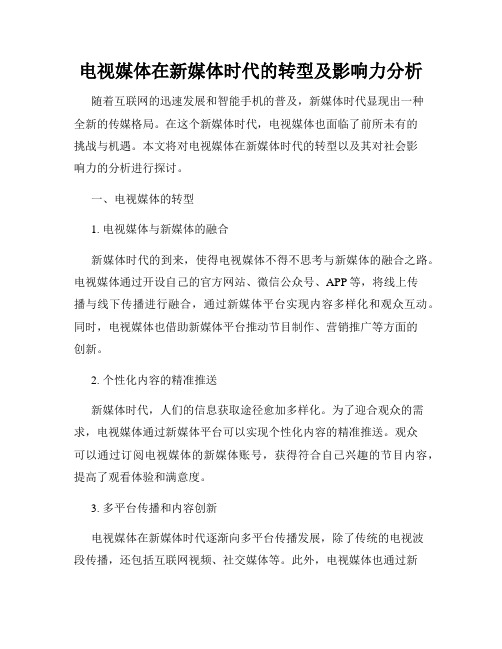 电视媒体在新媒体时代的转型及影响力分析

随着互联网的迅速发展和智能手机的普及，新媒体时代显现出一种全新的传媒格局。在这个新媒体时代，电视媒体也面临了前所未有的挑战与机遇。本文将对电视媒体在新媒体时代的转型以及其对社会影响力的分析进行探讨。

一、电视媒体的转型

1. 电视媒体与新媒体的融合

新媒体时代的到来，使得电视媒体不得不思考与新媒体的融合之路。电视媒体通过开设自己的官方网站、微信公众号、APP 等，将线上传播与线下传播进行融合，通过新媒体平台实现内容多样化和观众互动。同时，电视媒体也借助新媒体平台推动节目制作、营销推广等方面的创新。

2. 个性化内容的精准推送

新媒体时代，人们的信息获取途径愈加多样化。为了迎合观众的需求，电视媒体通过新媒体平台可以实现个性化内容的精准推送。观众可以通过订阅电视媒体的新媒体账号，获得符合自己兴趣的节目内容，提高了观看体验和满意度。

3. 多平台传播和内容创新

电视媒体在新媒体时代逐渐向多平台传播发展，除了传统的电视波段传播，还包括互联网视频、社交媒体等。此外，电视媒体也通过新